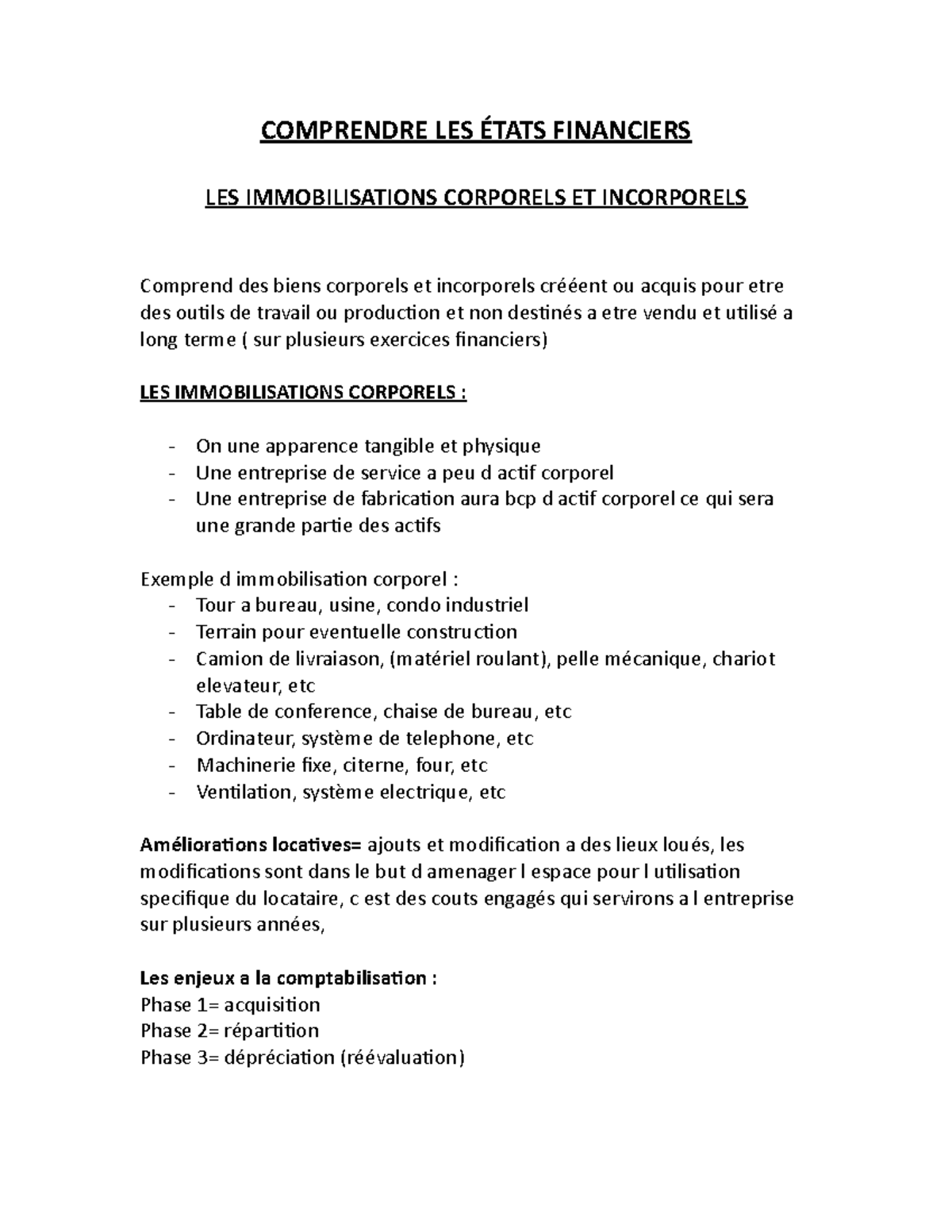 COMPRENDRE LES ÉTATS FINANCIERS

LES IMMOBILISATIONS CORPORELS ET INCORPORELS

Comprend des biens corporels et incorporels crééent ou acquis pour etre des outils de travail ou production et non destinés a etre vendu et utilisé a long terme ( sur plusieurs exercices financiers)

LES IMMOBILISATIONS CORPORELS :

- On une apparence tangible et physique
- Une entreprise de service a peu d actif corporel
- Une entreprise de fabrication aura bcp d actif corporel ce qui sera une grande partie des actifs

Exemple d immobilisation corporel :
- Tour a bureau, usine, condo industriel
- Terrain pour eventuelle construction
- Camion de livraiason, (matériel roulant), pelle mécanique, chariot elevateur, etc
- Table de conference, chaise de bureau, etc
- Ordinateur, système de telephone, etc
- Machinerie fixe, citerne, four, etc
- Ventilation, système electrique, etc

Améliorations locatives= ajouts et modification a des lieux loués, les modifications sont dans le but d amenager l espace pour l utilisation specifique du locataire, c est des couts engagés qui servirons a l entreprise sur plusieurs années,

Les enjeux a la comptabilisation :
Phase 1= acquisition
Phase 2= répartition
Phase 3= dépréciation (réévaluation)